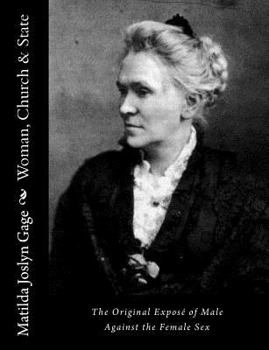 Matilda Joslyn Gage ~ Woman, Church & State

The Original Exposé of Male Against the Female Sex